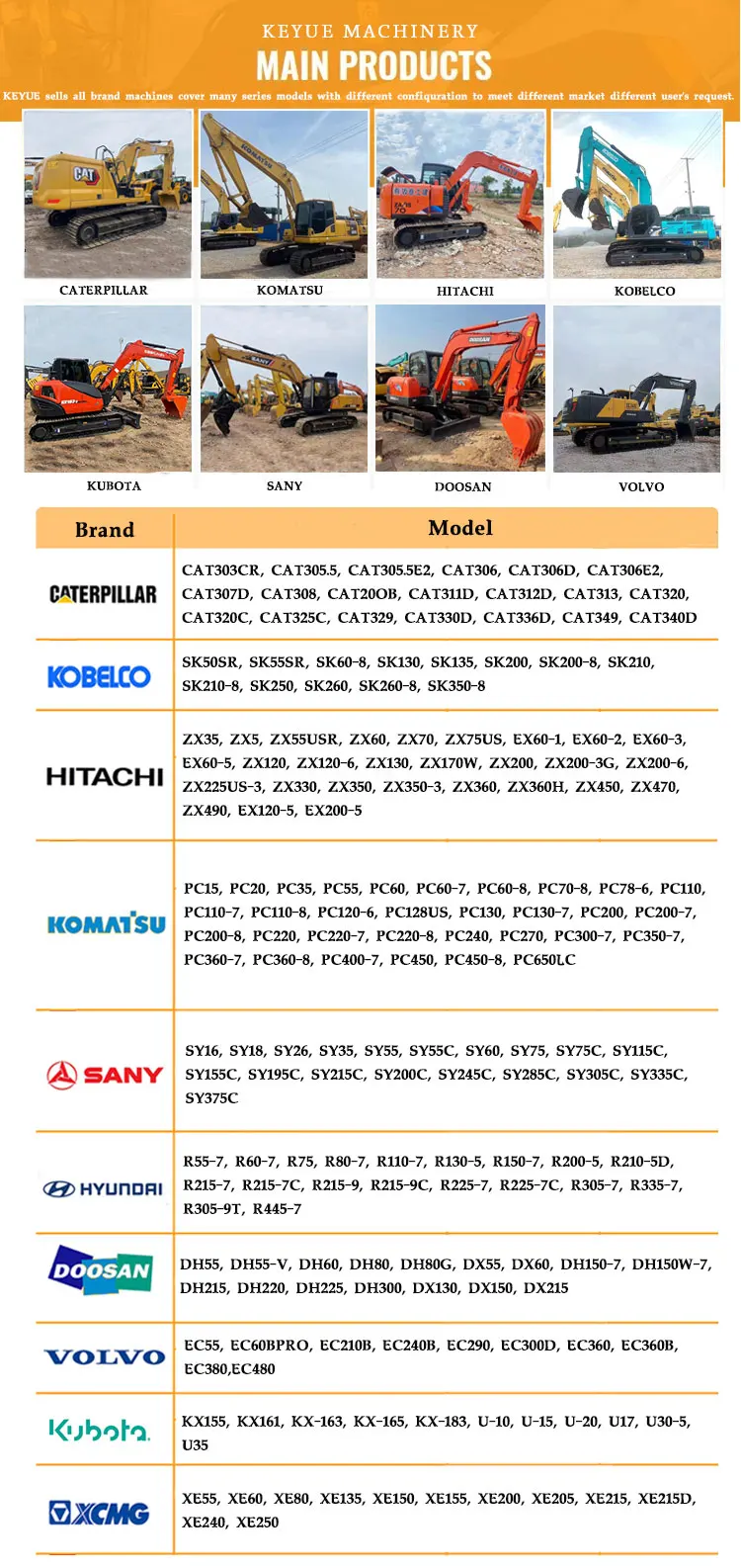 KEYUE MACHINERY
MAIN PRODUCTS
KEYUE sells all brand machines cover many series models with different configuration to meet different market different user's request.

CATERPILLAR
KOMATSU
HITACHI
KOBELCO
KUBOTA
SANY
DOOSAN
VOLVO

| Brand | Model |
|---|---|
| CATERPILLAR | CAT303CR, CAT305.5, CAT305.5E2, CAT306, CAT306D, CAT306E2, CAT307D, CAT308, CAT20OB, CAT311D, CAT312D, CAT313, CAT320, CAT320C, CAT325C, CAT329, CAT330D, CAT336D, CAT349, CAT340D |
| KOBELCO | SK50SR, SK55SR, SK60-8, SK130, SK135, SK200, SK200-8, SK210, SK210-8, SK250, SK260, SK260-8, SK350-8 |
| HITACHI | ZX35, ZX5, ZX55USR, ZX60, ZX70, ZX75US, EX60-1, EX60-2, EX60-3, EX60-5, ZX120, ZX120-6, ZX130, ZX170W, ZX200, ZX200-3G, ZX200-6, ZX225US-3, ZX330, ZX350, ZX350-3, ZX360, ZX360H, ZX450, ZX470, ZX490, EX120-5, EX200-5 |
| KOMATSU | PC15, PC20, PC35, PC55, PC60, PC60-7, PC60-8, PC70-8, PC78-6, PC110, PC110-7, PC110-8, PC120-6, PC128US, PC130, PC130-7, PC200, PC200-7, PC200-8, PC220, PC220-7, PC220-8, PC240, PC270, PC300-7, PC350-7, PC360-7, PC360-8, PC400-7, PC450, PC450-8, PC650LC |
| SANY | SY16, SY18, SY26, SY35, SY55, SY55C, SY60, SY75, SY75C, SY115C, SY155C, SY195C, SY215C, SY200C, SY245C, SY285C, SY305C, SY335C, SY375C |
| HYUNDAI | R55-7, R60-7, R75, R80-7, R110-7, R130-5, R150-7, R200-5, R210-5D, R215-7, R215-7C, R215-9, R215-9C, R225-7, R225-7C, R305-7, R335-7, R305-9T, R445-7 |
| DOOSAN | DH55, DH55-V, DH60, DH80, DH80G, DX55, DX60, DH150-7, DH150W-7, DH215, DH220, DH225, DH300, DX130, DX150, DX215 |
| VOLVO | EC55, EC60BPRO, EC210B, EC240B, EC290, EC300D, EC360, EC360B, EC380,EC480 |
| Kubota | KX155, KX161, KX-163, KX-165, KX-183, U-10, U-15, U-20, U17, U30-5, U35 |
| XCMG | XE55, XE60, XE80, XE135, XE150, XE155, XE200, XE205, XE215, XE215D, XE240, XE250 |